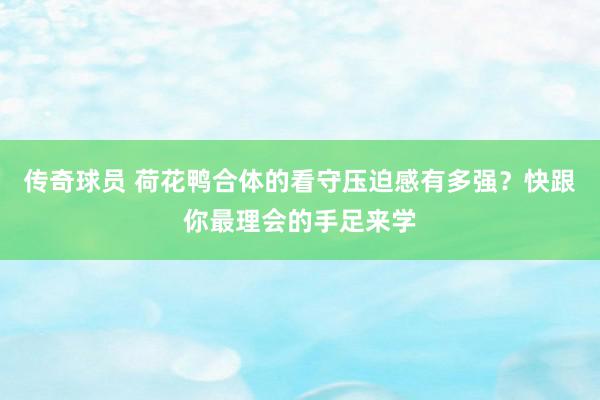 传奇球员 荷花鸭合体的看守压迫感有多强？快跟你最理会的手足来学